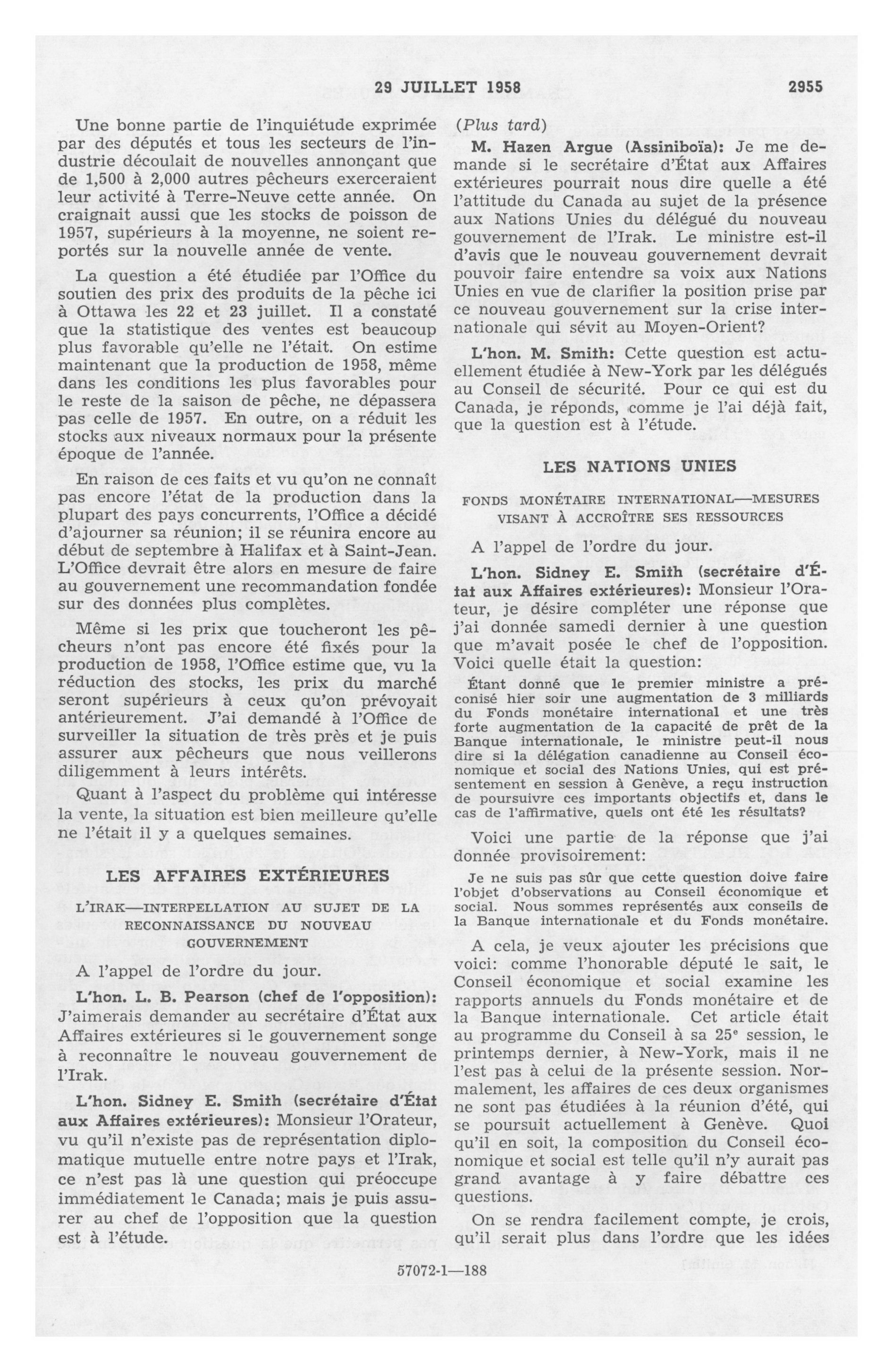 29 JUILLET 1958

2955

Une bonne partie de l'inquiétude exprimée par des députés et tous les secteurs de l'industrie découlait de nouvelles annonçant que de 1,500 à 2,000 autres pêcheurs exerceraient leur activité à Terre-Neuve cette année. On craignait aussi que les stocks de poisson de 1957, supérieurs à la moyenne, ne soient reportés sur la nouvelle année de vente.

La question a été étudiée par l'Office du soutien des prix des produits de la pêche ici à Ottawa les 22 et 23 juillet. Il a constaté que la statistique des ventes est beaucoup plus favorable qu'elle ne l'était. On estime maintenant que la production de 1958, même dans les conditions les plus favorables pour le reste de la saison de pêche, ne dépassera pas celle de 1957. En outre, on a réduit les stocks aux niveaux normaux pour la présente époque de l'année.

En raison de ces faits et vu qu'on ne connaît pas encore l'état de la production dans la plupart des pays concurrents, l'Office a décidé d'ajourner sa réunion; il se réunira encore au début de septembre à Halifax et à Saint-Jean. L'Office devrait être alors en mesure de faire au gouvernement une recommandation fondée sur des données plus complètes.

Même si les prix que toucheront les pêcheurs n'ont pas encore été fixés pour la production de 1958, l'Office estime que, vu la réduction des stocks, les prix du marché seront supérieurs à ceux qu'on prévoyait antérieurement. J'ai demandé à l'Office de surveiller la situation de très près et je puis assurer aux pêcheurs que nous veillerons diligemment à leurs intérêts.

Quant à l'aspect du problème qui intéresse la vente, la situation est bien meilleure qu'elle ne l'était il y a quelques semaines.

LES AFFAIRES EXTÉRIEURES

L'IRAK—INTERPELLATION AU SUJET DE LA RECONNAISSANCE DU NOUVEAU GOUVERNEMENT

A l'appel de l'ordre du jour.

L'hon. L. B. Pearson (chef de l'opposition): J'aimerais demander au secrétaire d'État aux Affaires extérieures si le gouvernement songe à reconnaître le nouveau gouvernement de l'Irak.

L'hon. Sidney E. Smith (secrétaire d'État aux Affaires extérieures): Monsieur l'Orateur, vu qu'il n'existe pas de représentation diplomatique mutuelle entre notre pays et l'Irak, ce n'est pas là une question qui préoccupe immédiatement le Canada; mais je puis assurer au chef de l'opposition que la question est à l'étude.

(Plus tard)

M. Hazen Argue (Assiniboïa): Je me demande si le secrétaire d'État aux Affaires extérieures pourrait nous dire quelle a été l'attitude du Canada au sujet de la présence aux Nations Unies du délégué du nouveau gouvernement de l'Irak. Le ministre est-il d'avis que le nouveau gouvernement devrait pouvoir faire entendre sa voix aux Nations Unies en vue de clarifier la position prise par ce nouveau gouvernement sur la crise internationale qui sévit au Moyen-Orient?

L'hon. M. Smith: Cette question est actuellement étudiée à New-York par les délégués au Conseil de sécurité. Pour ce qui est du Canada, je réponds, comme je l'ai déjà fait, que la question est à l'étude.

LES NATIONS UNIES

FONDS MONÉTAIRE INTERNATIONAL—MESURES VISANT À ACCROÎTRE SES RESSOURCES

A l'appel de l'ordre du jour.

L'hon. Sidney E. Smith (secrétaire d'État aux Affaires extérieures): Monsieur l'Orateur, je désire compléter une réponse que j'ai donnée samedi dernier à une question que m'avait posée le chef de l'opposition. Voici quelle était la question:

Étant donné que le premier ministre a préconisé hier soir une augmentation de 3 milliards du Fonds monétaire international et une très forte augmentation de la capacité de prêt de la Banque internationale, le ministre peut-il nous dire si la délégation canadienne au Conseil économique et social des Nations Unies, qui est présentement en session à Genève, a reçu instruction de poursuivre ces importants objectifs et, dans le cas de l'affirmative, quels ont été les résultats?

Voici une partie de la réponse que j'ai donnée provisoirement:

Je ne suis pas sûr que cette question doive faire l'objet d'observations au Conseil économique et social. Nous sommes représentés aux conseils de la Banque internationale et du Fonds monétaire.

A cela, je veux ajouter les précisions que voici: comme l'honorable député le sait, le Conseil économique et social examine les rapports annuels du Fonds monétaire et de la Banque internationale. Cet article était au programme du Conseil à sa 25$^e$ session, le printemps dernier, à New-York, mais il ne l'est pas à celui de la présente session. Normalement, les affaires de ces deux organismes ne sont pas étudiées à la réunion d'été, qui se poursuit actuellement à Genève. Quoi qu'il en soit, la composition du Conseil économique et social est telle qu'il n'y aurait pas grand avantage à y faire débattre ces questions.

On se rendra facilement compte, je crois, qu'il serait plus dans l'ordre que les idées

57072-1—188